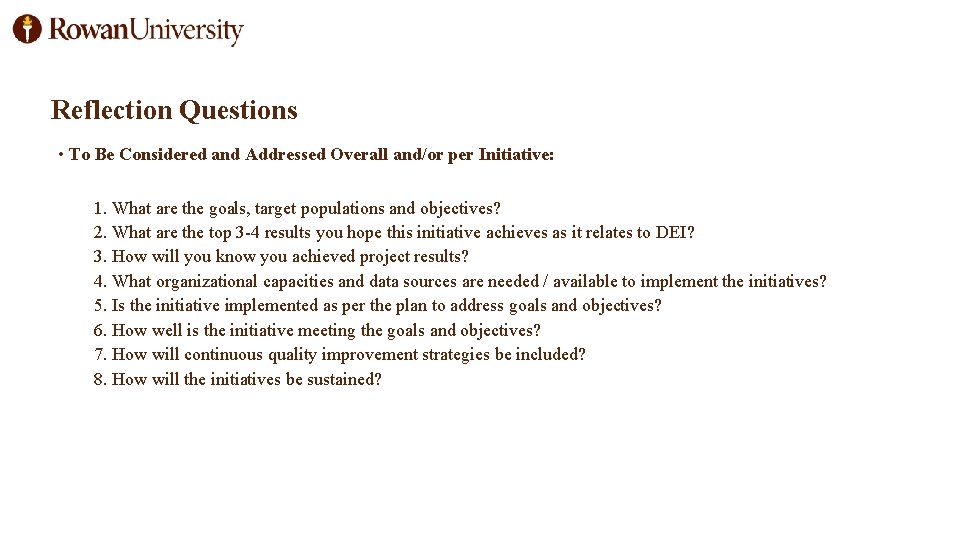 RowanUniversity

Reflection Questions

• To Be Considered and Addressed Overall and/or per Initiative:

1. What are the goals, target populations and objectives?
2. What are the top 3-4 results you hope this initiative achieves as it relates to DEI?
3. How will you know you achieved project results?
4. What organizational capacities and data sources are needed / available to implement the initiatives?
5. Is the initiative implemented as per the plan to address goals and objectives?
6. How well is the initiative meeting the goals and objectives?
7. How will continuous quality improvement strategies be included?
8. How will the initiatives be sustained?